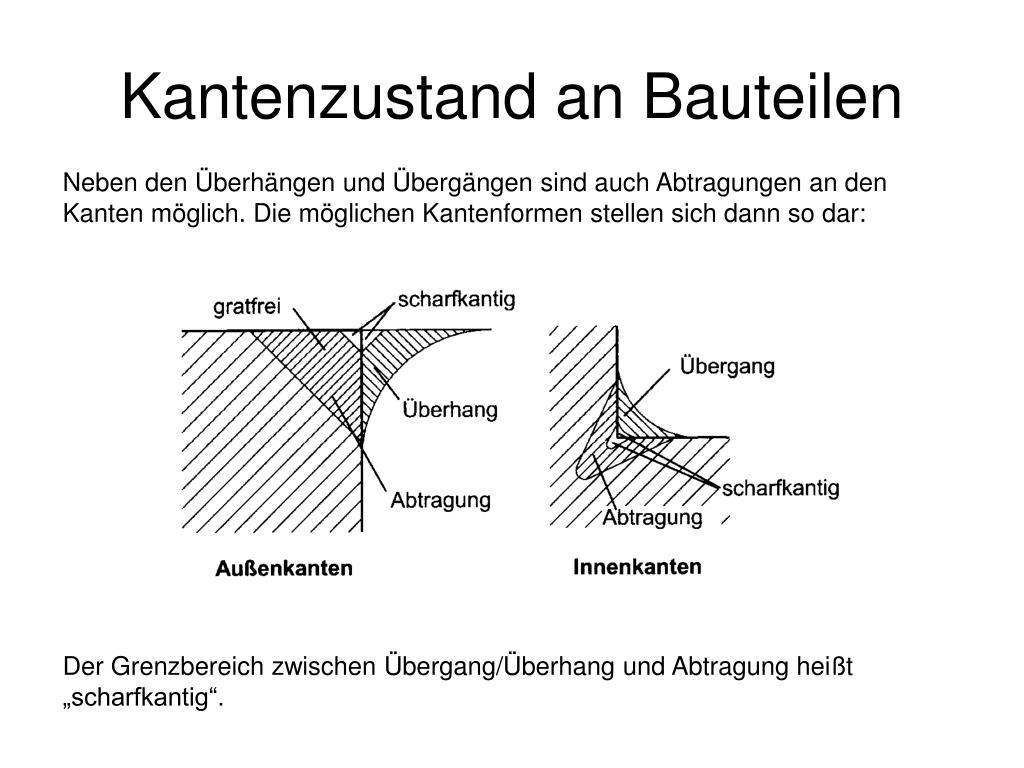 Kantenzustand an Bauteilen

Neben den Überhängen und Übergängen sind auch Abtragungen an den Kanten möglich. Die möglichen Kantenformen stellen sich dann so dar:

gratfrei
scharfkantig
Überhang
Abtragung
Außenkanten

Übergang
scharfkantig
Abtragung
Innenkanten

Der Grenzbereich zwischen Übergang/Überhang und Abtragung heißt „scharfkantig“.